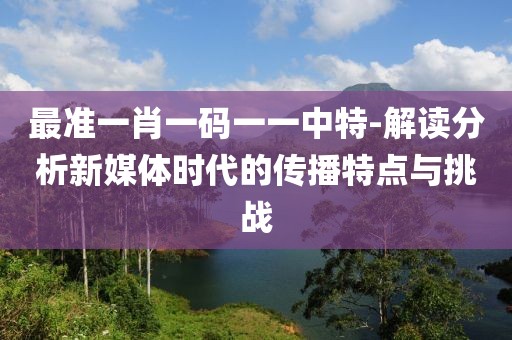 最准一肖一码一一中特-解读分析新媒体时代的传播特点与挑战